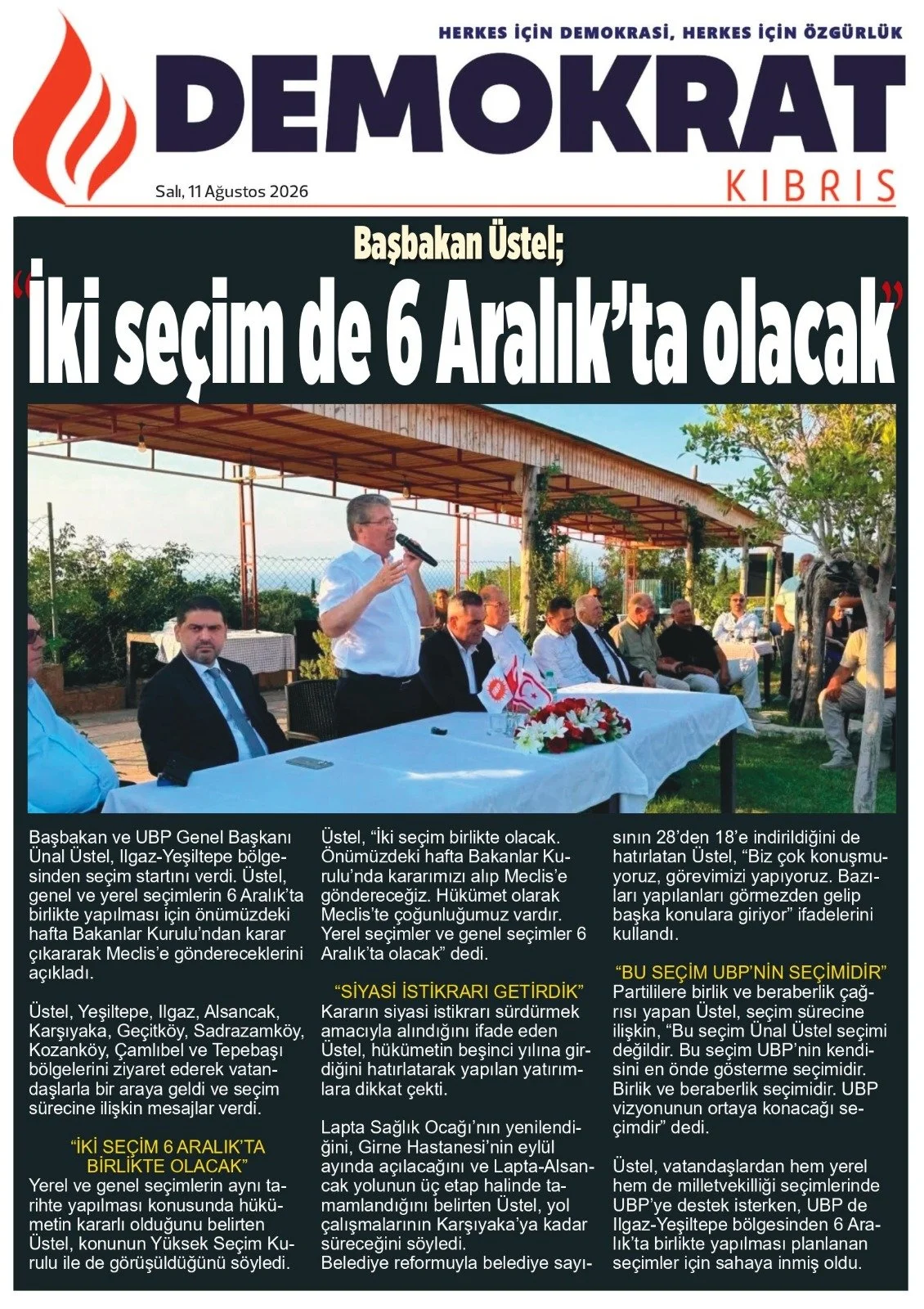 HERKES İÇİN DEMOKRASİ, HERKES İÇİN ÖZGÜRLÜK

DEMOKRAT

KIBRIS

Salı, 11 Ağustos 2026

Başbakan Üstel;

"İki seçim de 6 Aralık'ta olacak"

Başbakan ve UBP Genel Başkanı Ünal Üstel, Ilgaz-Yeşiltepe bölgesinden seçim startını verdi. Üstel, genel ve yerel seçimlerin 6 Aralık'ta birlikte yapılması için önümüzdeki hafta Bakanlar Kurulu'ndan karar çıkararak Meclis'e göndereceklerini açıkladı.

Üstel, Yeşiltepe, Ilgaz, Alsancak, Karşıyaka, Geçitköy, Sadrazamköy, Kozanköy, Çamlıbel ve Tepebaşı bölgelerini ziyaret ederek vatandaşlarla bir araya geldi ve seçim sürecine ilişkin mesajlar verdi.

"İKİ SEÇİM 6 ARALIK'TA BİRLİKTE OLACAK"

Yerel ve genel seçimlerin aynı tarihte yapılması konusunda hükümetin kararlı olduğunu belirten Üstel, konunun Yüksek Seçim Kurulu ile de görüşüldüğünü söyledi.

Üstel, "İki seçim birlikte olacak. Önümüzdeki hafta Bakanlar Kurulu'nda kararımızı alıp Meclis'e göndereceğiz. Hükümet olarak Meclis'te çoğunluğumuz vardır. Yerel seçimler ve genel seçimler 6 Aralık'ta olacak" dedi.

"SİYASİ İSTİKRARI GETİRDİK"

Kararın siyasi istikrarı sürdürmek amacıyla alındığını ifade eden Üstel, hükümetin beşinci yılına girdiğini hatırlatarak yapılan yatırımlara dikkat çekti.

Lapta Sağlık Ocağı'nın yenilendiğini, Girne Hastanesi'nin eylül ayında açılacağını ve Lapta-Alsancak yolunun üç etap halinde tamamlandığını belirten Üstel, yol çalışmalarının Karşıyaka'ya kadar süreceğini söyledi.

Belediye reformuyla belediye sayısının 28'den 18'e indirildiğini de hatırlatan Üstel, "Biz çok konuşmuyoruz, görevimizi yapıyoruz. Bazıları yapılanları görmezden gelip başka konulara giriyor" ifadelerini kullandı.

"BU SEÇİM UBP'NİN SEÇİMİDİR"

Partililere birlik ve beraberlik çağrısı yapan Üstel, seçim sürecine ilişkin, "Bu seçim Ünal Üstel seçimi değildir. Bu seçim UBP'nin kendisini en önde gösterme seçimidir. Birlik ve beraberlik seçimidir. UBP vizyonunun ortaya konacağı seçimdir" dedi.

Üstel, vatandaşlardan hem yerel hem de milletvekilliği seçimlerinde UBP'ye destek isterken, UBP de Ilgaz-Yeşiltepe bölgesinden 6 Aralık'ta birlikte yapılması planlanan seçimler için sahaya inmiş oldu.